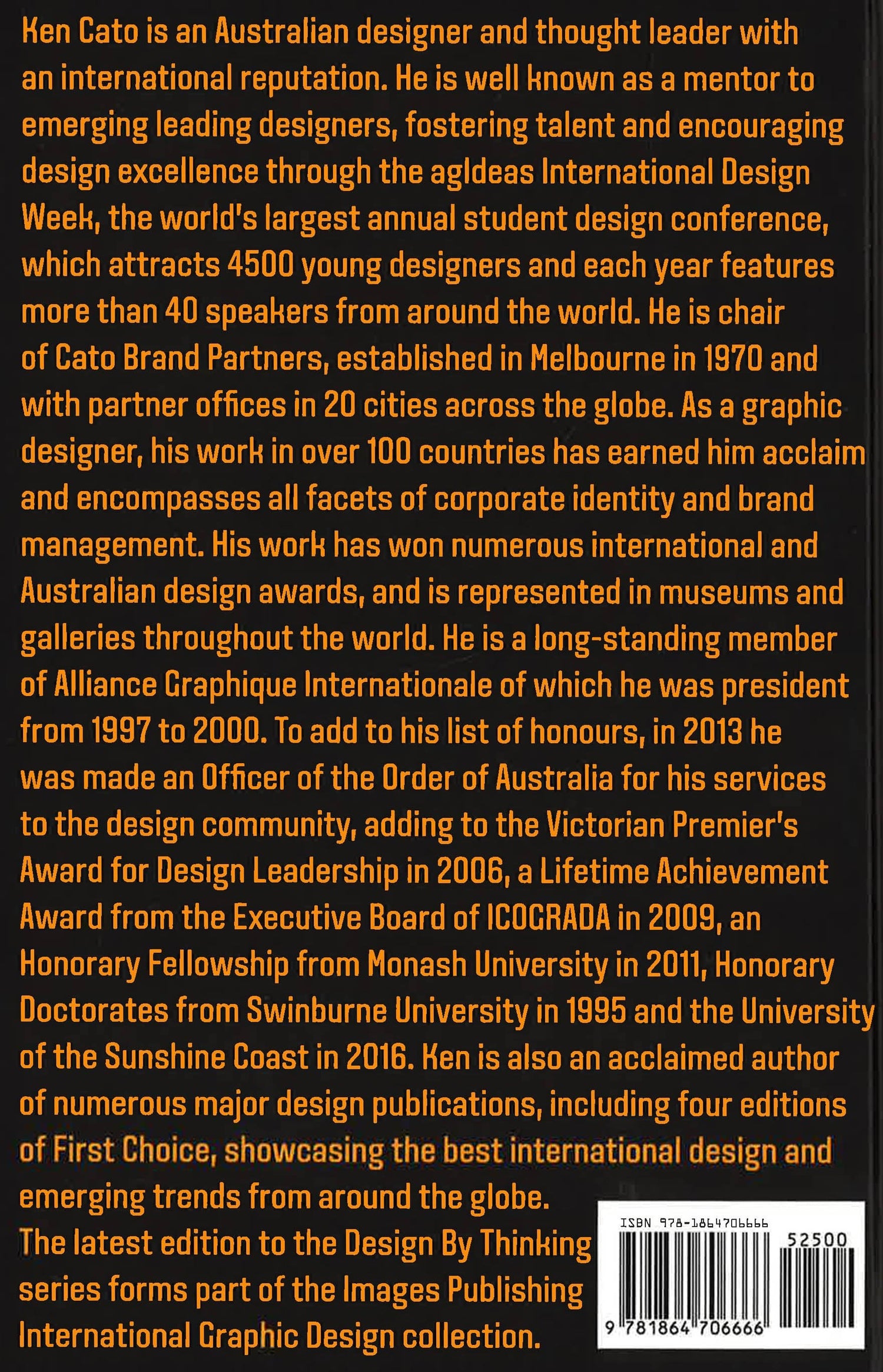 Ken Cato is an Australian designer and thought leader with an international reputation. He is well known as a mentor to emerging leading designers, fostering talent and encouraging design excellence through the agIdeas International Design Week, the world's largest annual student design conference, which attracts 4500 young designers and each year features more than 40 speakers from around the world. He is chair of Cato Brand Partners, established in Melbourne in 1970 and with partner offices in 20 cities across the globe. As a graphic designer, his work in over 100 countries has earned him acclaim and encompasses all facets of corporate identity and brand management. His work has won numerous international and Australian design awards, and is represented in museums and galleries throughout the world. He is a long-standing member of Alliance Graphique Internationale of which he was president from 1997 to 2000. To add to his list of honours, in 2013 he was made an Officer of the Order of Australia for his services to the design community, adding to the Victorian Premier's Award for Design Leadership in 2006, a Lifetime Achievement Award from the Executive Board of ICOGRADA in 2009, an Honorary Fellowship from Monash University in 2011, Honorary Doctorates from Swinburne University in 1995 and the University of the Sunshine Coast in 2016. Ken is also an acclaimed author of numerous major design publications, including four editions of First Choice, showcasing the best international design and emerging trends from around the globe.
The latest edition to the Design By Thinking series forms part of the Images Publishing International Graphic Design collection.

ISBN 978-1864706666
52500
9 781864 706666